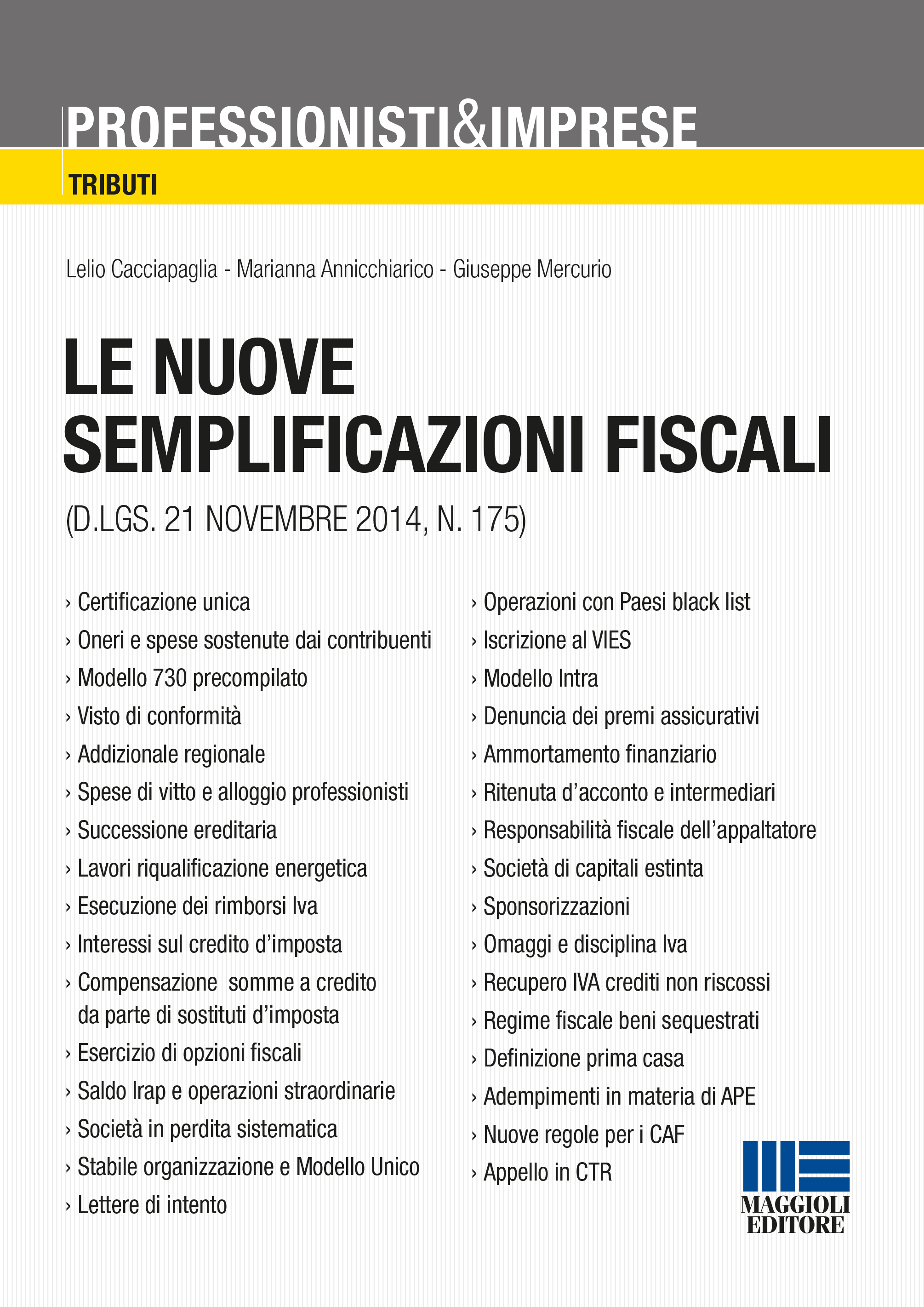 PROFESSIONISTI&IMPRESE

TRIBUTI

Lelio Cacciapaglia - Marianna Annicchiarico - Giuseppe Mercurio

LE NUOVE SEMPLIFICAZIONI FISCALI

(D.LGS. 21 NOVEMBRE 2014, N. 175)

› Certificazione unica
› Oneri e spese sostenute dai contribuenti
› Modello 730 precompilato
› Visto di conformità
› Addizionale regionale
› Spese di vitto e alloggio professionisti
› Successione ereditaria
› Lavori riqualificazione energetica
› Esecuzione dei rimborsi Iva
› Interessi sul credito d'imposta
› Compensazione somme a credito da parte di sostituti d'imposta
› Esercizio di opzioni fiscali
› Saldo Irap e operazioni straordinarie
› Società in perdita sistematica
› Stabile organizzazione e Modello Unico
› Lettere di intento

› Operazioni con Paesi black list
› Iscrizione al VIES
› Modello Intra
› Denuncia dei premi assicurativi
› Ammortamento finanziario
› Ritenuta d'acconto e intermediari
› Responsabilità fiscale dell'appaltatore
› Società di capitali estinta
› Sponsorizzazioni
› Omaggi e disciplina Iva
› Recupero IVA crediti non riscossi
› Regime fiscale beni sequestrati
› Definizione prima casa
› Adempimenti in materia di APE
› Nuove regole per i CAF
› Appello in CTR

MAGGIOLI EDITORE